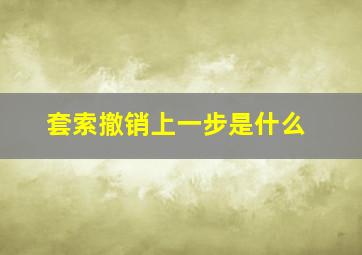 套索撤销上一步是什么